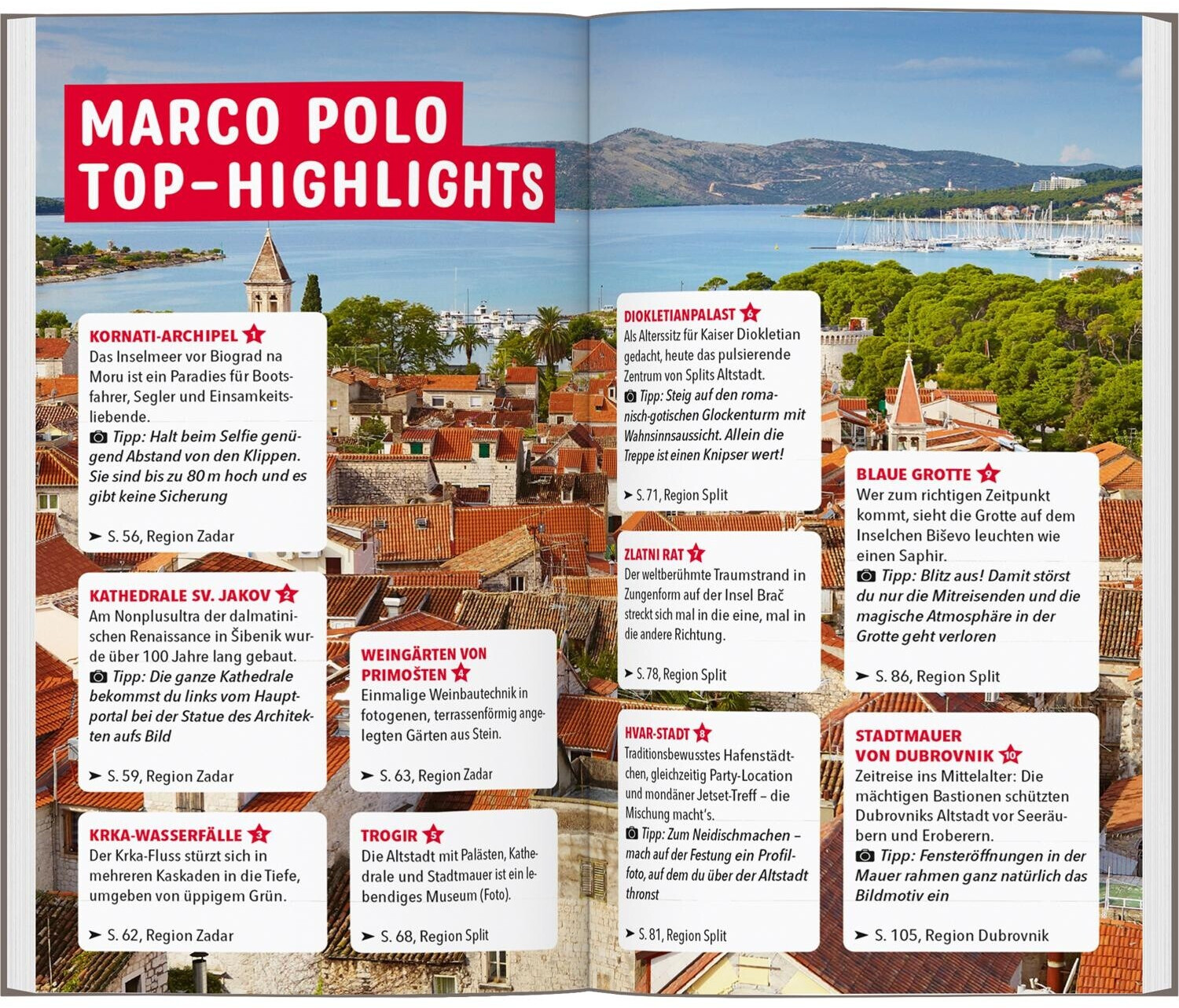 MARCO POLO TOP-HIGHLIGHTS

KORNATI-ARCHIPEL 1
Das Inselmeer vor Biograd na Moru ist ein Paradies für Bootsfahrer, Segler und Einsamkeitsliebende.
Tipp: Halt beim Selfie genügend Abstand von den Klippen. Sie sind bis zu 80 m hoch und es gibt keine Sicherung
➤ S. 56, Region Zadar

KATHEDRALE SV. JAKOV 2
Am Nonplusultra der dalmatinischen Renaissance in Šibenik wurde über 100 Jahre lang gebaut.
Tipp: Die ganze Kathedrale bekommst du links vom Hauptportal bei der Statue des Architekten aufs Bild
➤ S. 59, Region Zadar

KRKA-WASSERFÄLLE 3
Der Krka-Fluss stürzt sich in mehreren Kaskaden in die Tiefe, umgeben von üppigem Grün.
➤ S. 62, Region Zadar

WEINGÄRTEN VON PRIMOŠTEN 4
Einmalige Weinbautechnik in fotogenen, terrassenförmig angelegten Gärten aus Stein.
➤ S. 63, Region Zadar

TROGIR 5
Die Altstadt mit Palästen, Kathedrale und Stadtmauer ist ein lebendiges Museum (Foto).
➤ S. 68, Region Split

DIOKLETIANPALAST 6
Als Alterssitz für Kaiser Diokletian gedacht, heute das pulsierende Zentrum von Splits Altstadt.
Tipp: Steig auf den romanisch-gotischen Glockenturm mit Wahnsinnsaussicht. Allein die Treppe ist einen Knipser wert!
➤ S. 71, Region Split

ZLATNI RAT 7
Der weltberühmte Traumstrand in Zungenform auf der Insel Brač streckt sich mal in die eine, mal in die andere Richtung.
➤ S. 78, Region Split

HVAR-STADT 8
Traditionsbewusstes Hafenstädtchen, gleichzeitig Party-Location und mondäner Jetset-Treff – die Mischung macht's.
Tipp: Zum Neidischmachen – mach auf der Festung ein Profilfoto, auf dem du über der Altstadt thronst
➤ S. 81, Region Split

BLAUE GROTTE 9
Wer zum richtigen Zeitpunkt kommt, sieht die Grotte auf dem Inselchen Biševo leuchten wie einen Saphir.
Tipp: Blitz aus! Damit störst du nur die Mitreisenden und die magische Atmosphäre in der Grotte geht verloren
➤ S. 86, Region Split

STADTMAUER VON DUBROVNIK 10
Zeitreise ins Mittelalter: Die mächtigen Bastionen schützten Dubrovniks Altstadt vor Seeräubern und Eroberern.
Tipp: Fensteröffnungen in der Mauer rahmen ganz natürlich das Bildmotiv ein
➤ S. 105, Region Dubrovnik